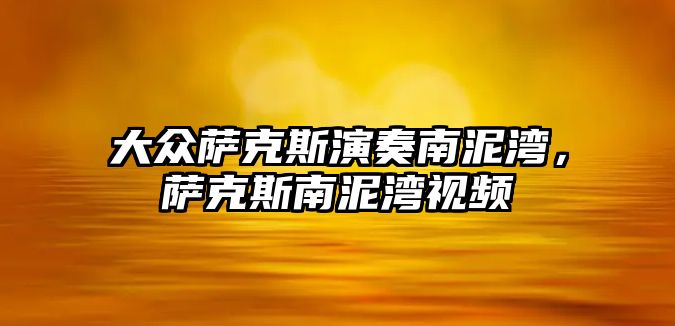 大众萨克斯演奏南泥湾，萨克斯南泥湾视频